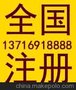 全国
13716918888
注册
china.makepolo.com